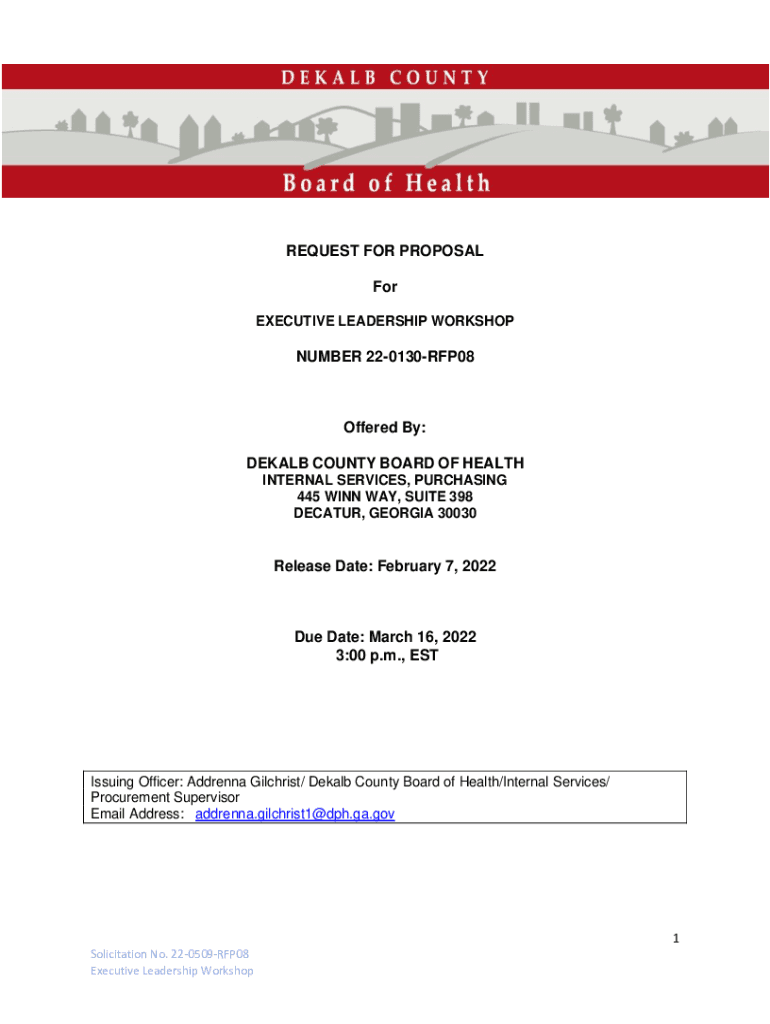 DEKALB COUNTY

Board of Health

REQUEST FOR PROPOSAL

For

EXECUTIVE LEADERSHIP WORKSHOP

NUMBER 22-0130-RFP08

Offered By:

DEKALB COUNTY BOARD OF HEALTH
INTERNAL SERVICES, PURCHASING
445 WINN WAY, SUITE 398
DECATUR, GEORGIA 30030

Release Date: February 7, 2022

Due Date: March 16, 2022
3:00 p.m., EST

Issuing Officer: Addrenna Gilchrist/ Dekalb County Board of Health/Internal Services/ Procurement Supervisor
Email Address: addrenna.gilchrist1@dph.ga.gov

1

Solicitation No. 22-0509-RFP08
Executive Leadership Workshop